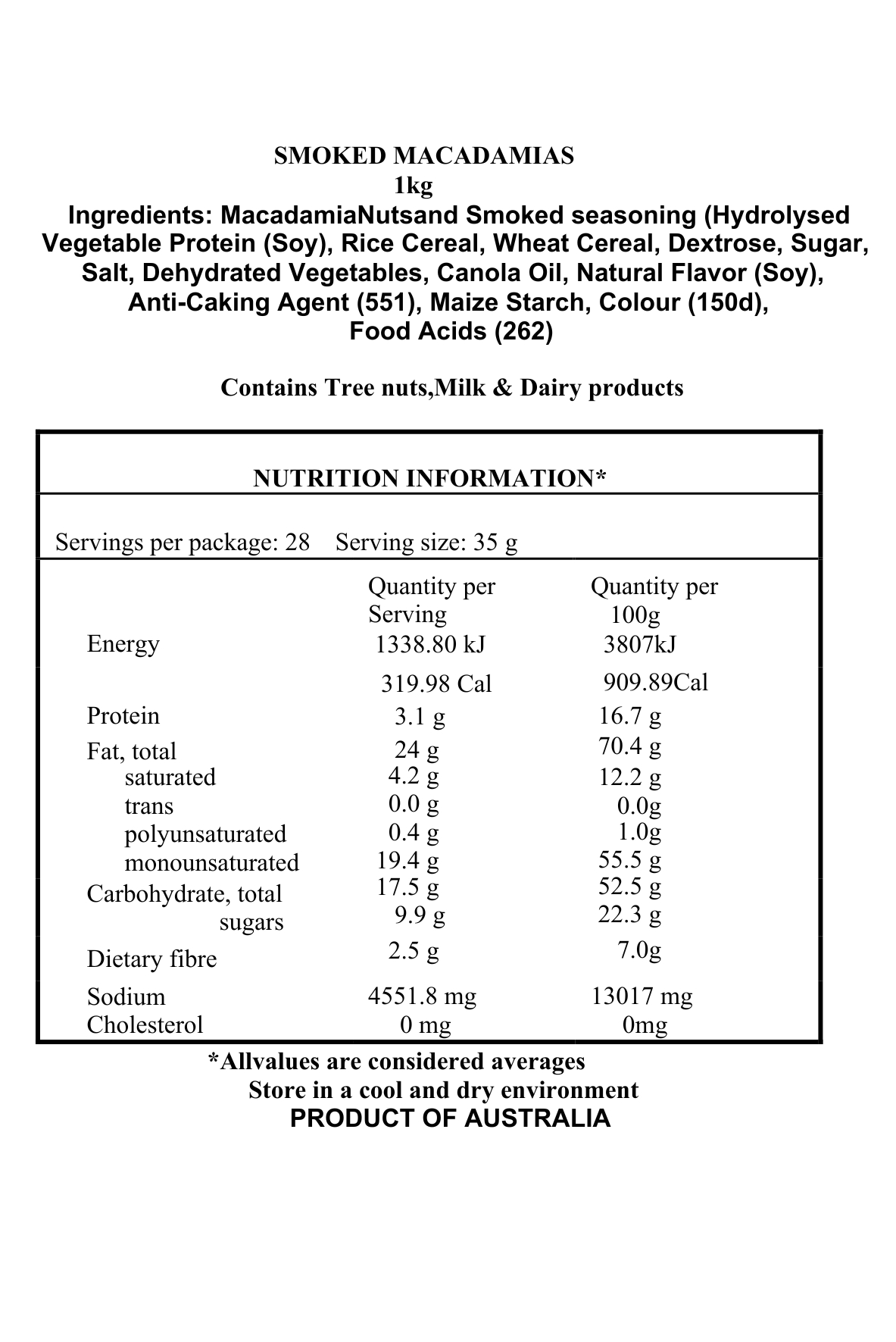 SMOKED MACADAMIAS
1kg
Ingredients: MacadamiaNutsand Smoked seasoning (Hydrolysed Vegetable Protein (Soy), Rice Cereal, Wheat Cereal, Dextrose, Sugar, Salt, Dehydrated Vegetables, Canola Oil, Natural Flavor (Soy), Anti-Caking Agent (551), Maize Starch, Colour (150d), Food Acids (262)

Contains Tree nuts,Milk & Dairy products

NUTRITION INFORMATION*

Servings per package: 28 Serving size: 35 g

| | Quantity per Serving | Quantity per 100g |
|---|---|---|
| Energy | 1338.80 kJ | 3807kJ |
| | 319.98 Cal | 909.89Cal |
| Protein | 3.1 g | 16.7 g |
| Fat, total | 24 g | 70.4 g |
| saturated | 4.2 g | 12.2 g |
| trans | 0.0 g | 0.0g |
| polyunsaturated | 0.4 g | 1.0g |
| monounsaturated | 19.4 g | 55.5 g |
| Carbohydrate, total | 17.5 g | 52.5 g |
| sugars | 9.9 g | 22.3 g |
| Dietary fibre | 2.5 g | 7.0g |
| Sodium | 4551.8 mg | 13017 mg |
| Cholesterol | 0 mg | 0mg |

*Allvalues are considered averages
Store in a cool and dry environment
PRODUCT OF AUSTRALIA